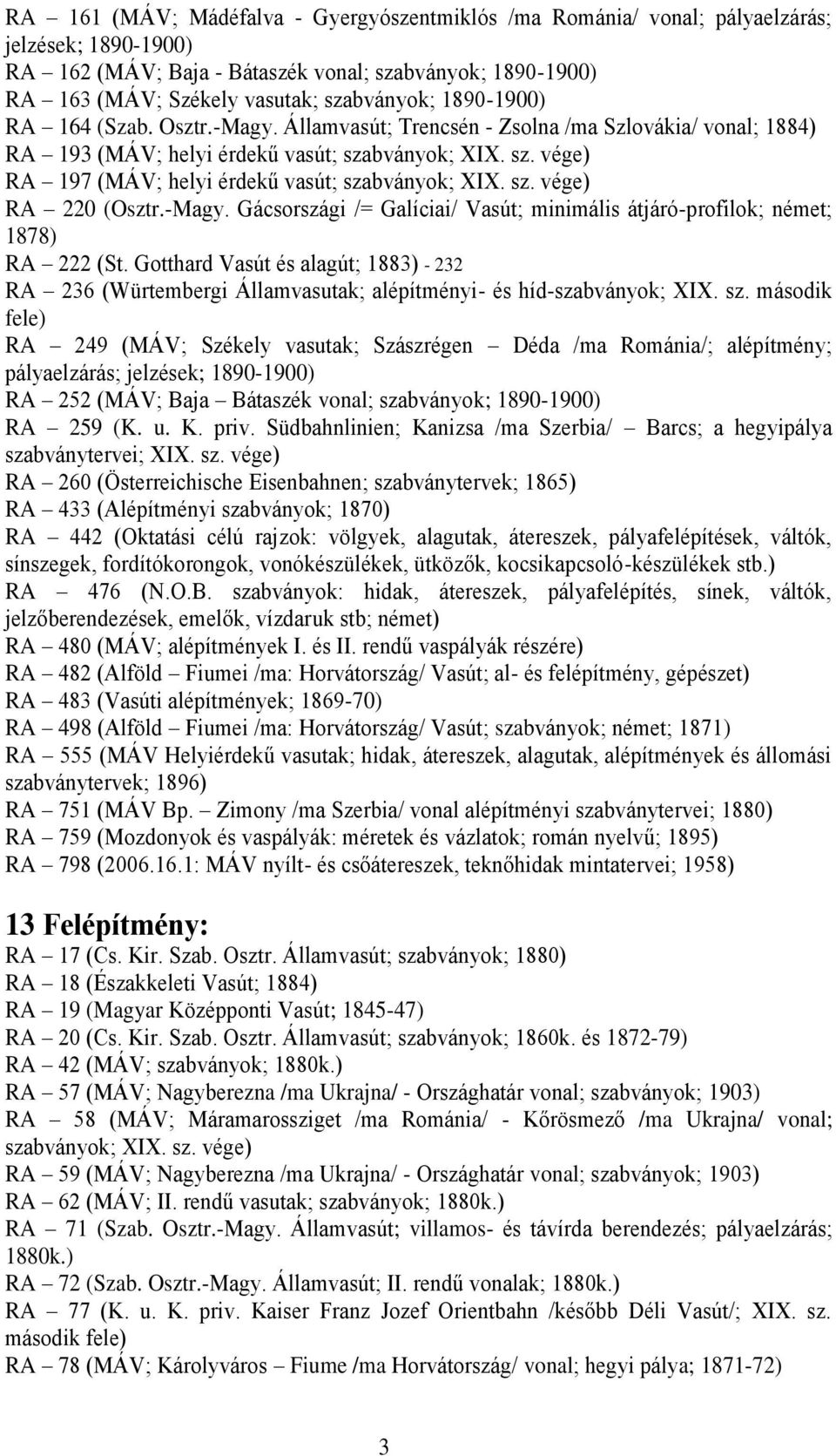 RA – 161 (MÁV; Mádéfalva - Gyergyószentmiklós /ma Románia/ vonal; pályaelzárás; jelzések; 1890-1900)
RA – 162 (MÁV; Baja - Bátaszék vonal; szabványok; 1890-1900)
RA – 163 (MÁV; Székely vasutak; szabványok; 1890-1900)
RA – 164 (Szab. Osztr.-Magy. Államvasút; Trencsén - Zsolna /ma Szlovákia/ vonal; 1884)
RA – 193 (MÁV; helyi érdekű vasút; szabványok; XIX. sz. vége)
RA – 197 (MÁV; helyi érdekű vasút; szabványok; XIX. sz. vége)
RA – 220 (Osztr.-Magy. Gácsországi /= Galíciai/ Vasút; minimális átjáró-profilok; német; 1878)
RA – 222 (St. Gotthard Vasút és alagút; 1883) - 232
RA – 236 (Würtembergi Államvasutak; alépítményi- és híd-szabványok; XIX. sz. második fele)
RA – 249 (MÁV; Székely vasutak; Szászrégen – Déda /ma Románia/; alépítmény; pályaelzárás; jelzések; 1890-1900)
RA – 252 (MÁV; Baja – Bátaszék vonal; szabványok; 1890-1900)
RA – 259 (K. u. K. priv. Südbahnlinien; Kanizsa /ma Szerbia/ – Barcs; a hegyipálya szabványtervei; XIX. sz. vége)
RA – 260 (Österreichische Eisenbahnen; szabványtervek; 1865)
RA – 433 (Alépítményi szabványok; 1870)
RA – 442 (Oktatási célú rajzok: völgyek, alagutak, átereszek, pályafelépítések, váltók, sínszegek, fordítókorongok, vonókészülékek, ütközők, kocsikapcsoló-készülékek stb.)
RA – 476 (N.O.B. szabványok: hidak, átereszek, pályafelépítés, sínek, váltók, jelzőberendezések, emelők, vízdaruk stb; német)
RA – 480 (MÁV; alépítmények I. és II. rendű vaspályák részére)
RA – 482 (Alföld – Fiumei /ma: Horvátország/ Vasút; al- és felépítmény, gépészet)
RA – 483 (Vasúti alépítmények; 1869-70)
RA – 498 (Alföld – Fiumei /ma: Horvátország/ Vasút; szabványok; német; 1871)
RA – 555 (MÁV Helyiérdekű vasutak; hidak, átereszek, alagutak, alépítmények és állomási szabványtervek; 1896)
RA – 751 (MÁV Bp. – Zimony /ma Szerbia/ vonal alépítményi szabványtervei; 1880)
RA – 759 (Mozdonyok és vaspályák: méretek és vázlatok; román nyelvű; 1895)
RA – 798 (2006.16.1: MÁV nyílt- és csőátereszek, teknőhidak mintatervei; 1958)

13 Felépítmény:
RA – 17 (Cs. Kir. Szab. Osztr. Államvasút; szabványok; 1880)
RA – 18 (Északkeleti Vasút; 1884)
RA – 19 (Magyar Középponti Vasút; 1845-47)
RA – 20 (Cs. Kir. Szab. Osztr. Államvasút; szabványok; 1860k. és 1872-79)
RA – 42 (MÁV; szabványok; 1880k.)
RA – 57 (MÁV; Nagyberezna /ma Ukrajna/ - Országhatár vonal; szabványok; 1903)
RA – 58 (MÁV; Máramarossziget /ma Románia/ - Kőrösmező /ma Ukrajna/ vonal; szabványok; XIX. sz. vége)
RA – 59 (MÁV; Nagyberezna /ma Ukrajna/ - Országhatár vonal; szabványok; 1903)
RA – 62 (MÁV; II. rendű vasutak; szabványok; 1880k.)
RA – 71 (Szab. Osztr.-Magy. Államvasút; villamos- és távírda berendezés; pályaelzárás; 1880k.)
RA – 72 (Szab. Osztr.-Magy. Államvasút; II. rendű vonalak; 1880k.)
RA – 77 (K. u. K. priv. Kaiser Franz Jozef Orientbahn /később Déli Vasút/; XIX. sz. második fele)
RA – 78 (MÁV; Károlyváros – Fiume /ma Horvátország/ vonal; hegyi pálya; 1871-72)

3